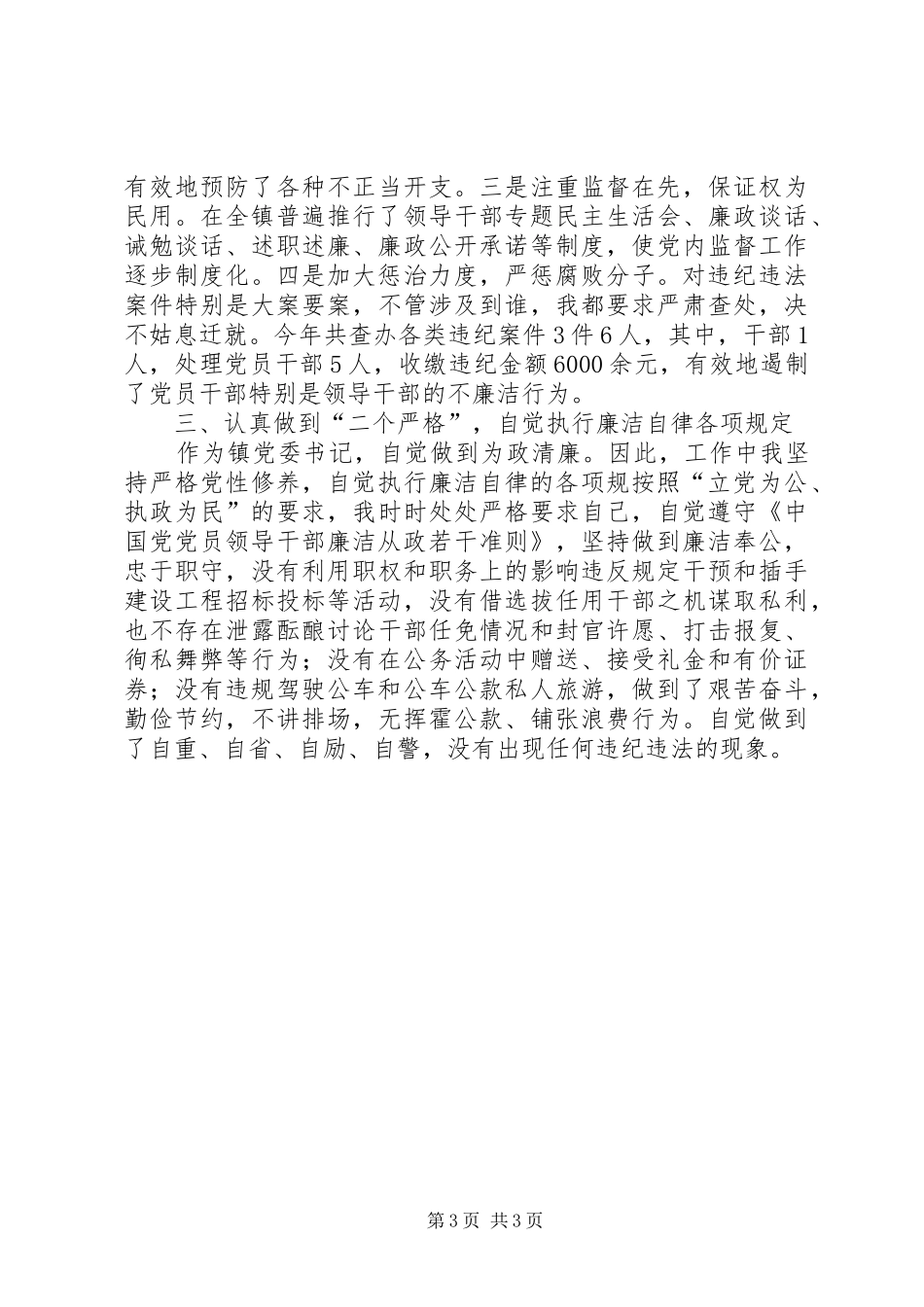 有效地预防了各种不正当开支。三是注重监督在先，保证权为民用。在全镇普遍推行了领导干部专题民主生活会、廉政谈话、诫勉谈话、述职述廉、廉政公开承诺等制度，使党内监督工作逐步制度化。四是加大惩治力度，严惩腐败分子。对违纪违法案件特别是大案要案，不管涉及到谁，我都要求严肃查处，决不姑息迁就。今年共查办各类违纪案件3件6人，其中，干部1人，处理党员干部5人，收缴违纪金额6000余元，有效地遏制了党员干部特别是领导干部的不廉洁行为。

三、认真做到“二个严格”，自觉执行廉洁自律各项规定

作为镇党委书记，自觉做到为政清廉。因此，工作中我坚持严格党性修养，自觉执行廉洁自律的各项规按照“立党为公、执政为民”的要求，我时时处处严格要求自己，自觉遵守《中国党党员领导干部廉洁从政若干准则》，坚持做到廉洁奉公，忠于职守，没有利用职权和职务上的影响违反规定干预和插手建设工程招标投标等活动，没有借选拔任用干部之机谋取私利，也不存在泄露酝酿讨论干部任免情况和封官许愿、打击报复、徇私舞弊等行为；没有在公务活动中赠送、接受礼金和有价证券；没有违规驾驶公车和公车公款私人旅游，做到了艰苦奋斗，勤俭节约，不讲排场，无挥霍公款、铺张浪费行为。自觉做到了自重、自省、自励、自警，没有出现任何违纪违法的现象。

第3页 共3页